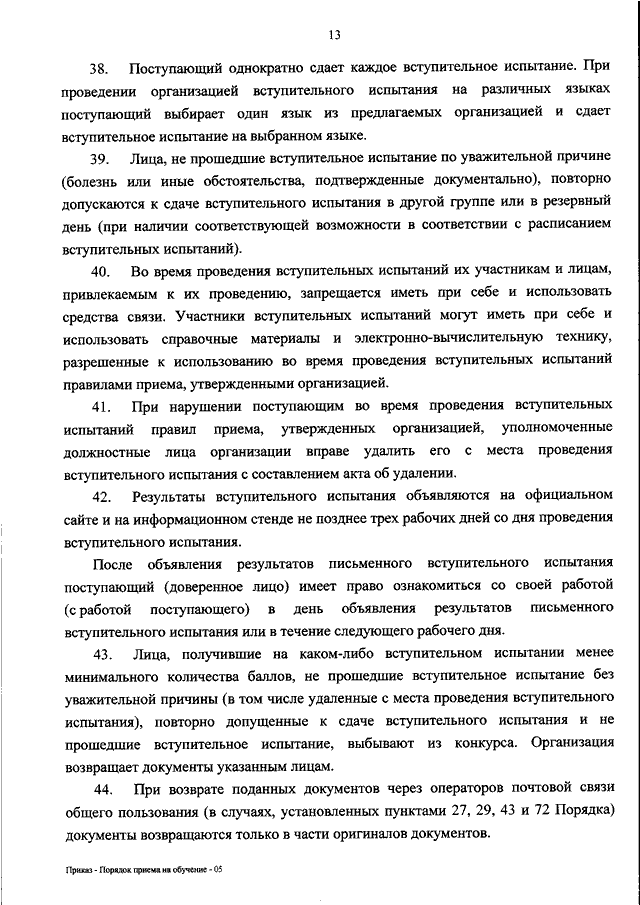 13

38. Поступающий однократно сдает каждое вступительное испытание. При проведении организацией вступительного испытания на различных языках поступающий выбирает один язык из предлагаемых организацией и сдает вступительное испытание на выбранном языке.

39. Лица, не прошедшие вступительное испытание по уважительной причине (болезнь или иные обстоятельства, подтвержденные документально), повторно допускаются к сдаче вступительного испытания в другой группе или в резервный день (при наличии соответствующей возможности в соответствии с расписанием вступительных испытаний).

40. Во время проведения вступительных испытаний их участникам и лицам, привлекаемым к их проведению, запрещается иметь при себе и использовать средства связи. Участники вступительных испытаний могут иметь при себе и использовать справочные материалы и электронно-вычислительную технику, разрешенные к использованию во время проведения вступительных испытаний правилами приема, утвержденными организацией.

41. При нарушении поступающим во время проведения вступительных испытаний правил приема, утвержденных организацией, уполномоченные должностные лица организации вправе удалить его с места проведения вступительного испытания с составлением акта об удалении.

42. Результаты вступительного испытания объявляются на официальном сайте и на информационном стенде не позднее трех рабочих дней со дня проведения вступительного испытания.

После объявления результатов письменного вступительного испытания поступающий (доверенное лицо) имеет право ознакомиться со своей работой (с работой поступающего) в день объявления результатов письменного вступительного испытания или в течение следующего рабочего дня.

43. Лица, получившие на каком-либо вступительном испытании менее минимального количества баллов, не прошедшие вступительное испытание без уважительной причины (в том числе удаленные с места проведения вступительного испытания), повторно допущенные к сдаче вступительного испытания и не прошедшие вступительное испытание, выбывают из конкурса. Организация возвращает документы указанным лицам.

44. При возврате поданных документов через операторов почтовой связи общего пользования (в случаях, установленных пунктами 27, 29, 43 и 72 Порядка) документы возвращаются только в части оригиналов документов.

Приказ - Порядок приема на обучение - 05